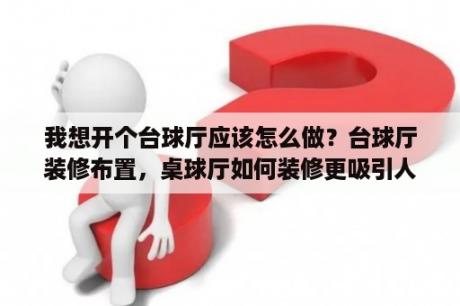 我想开个台球厅应该怎么做？台球厅装修布置，桌球厅如何装修更吸引人